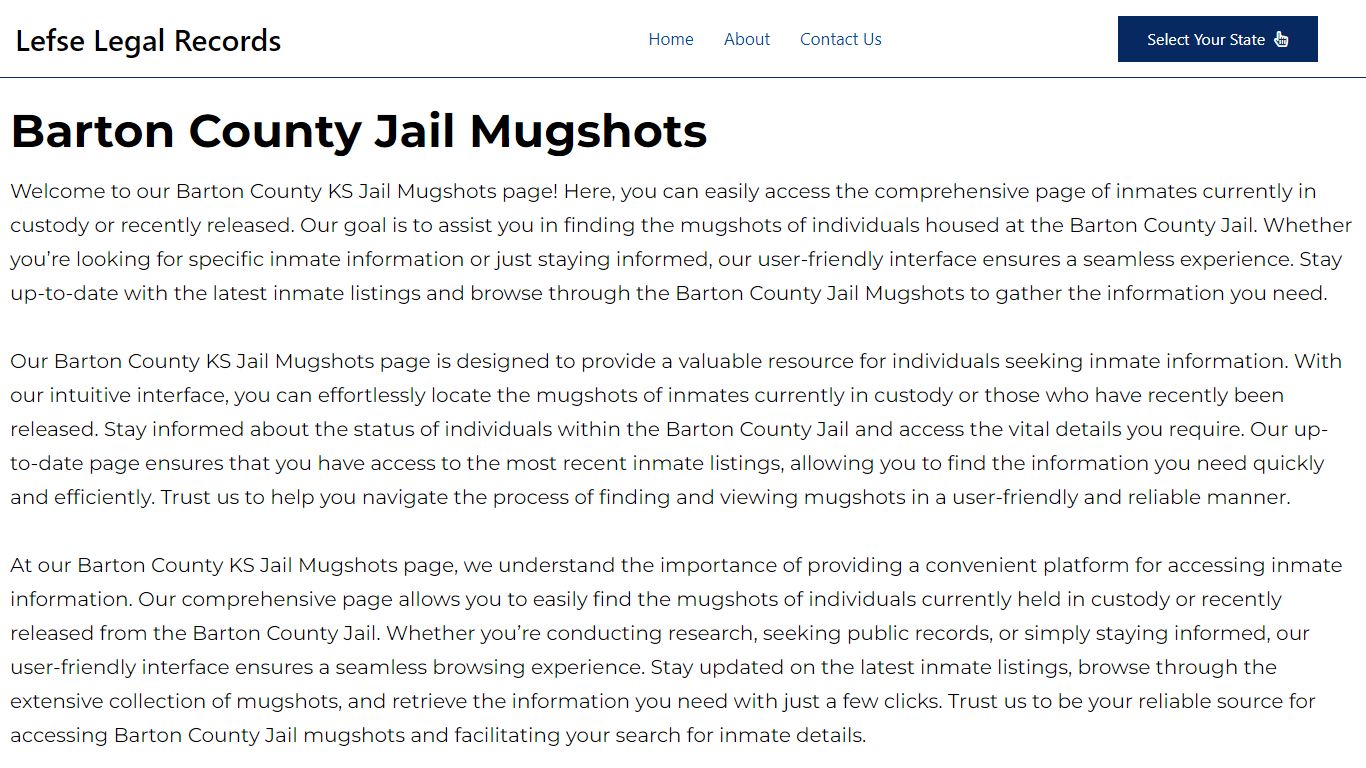 Lefse Legal Records

Home About Contact Us

Select Your State

Barton County Jail Mugshots

Welcome to our Barton County KS Jail Mugshots page! Here, you can easily access the comprehensive page of inmates currently in custody or recently released. Our goal is to assist you in finding the mugshots of individuals housed at the Barton County Jail. Whether you're looking for specific inmate information or just staying informed, our user-friendly interface ensures a seamless experience. Stay up-to-date with the latest inmate listings and browse through the Barton County Jail Mugshots to gather the information you need.

Our Barton County KS Jail Mugshots page is designed to provide a valuable resource for individuals seeking inmate information. With our intuitive interface, you can effortlessly locate the mugshots of inmates currently in custody or those who have recently been released. Stay informed about the status of individuals within the Barton County Jail and access the vital details you require. Our up-to-date page ensures that you have access to the most recent inmate listings, allowing you to find the information you need quickly and efficiently. Trust us to help you navigate the process of finding and viewing mugshots in a user-friendly and reliable manner.

At our Barton County KS Jail Mugshots page, we understand the importance of providing a convenient platform for accessing inmate information. Our comprehensive page allows you to easily find the mugshots of individuals currently held in custody or recently released from the Barton County Jail. Whether you're conducting research, seeking public records, or simply staying informed, our user-friendly interface ensures a seamless browsing experience. Stay updated on the latest inmate listings, browse through the extensive collection of mugshots, and retrieve the information you need with just a few clicks. Trust us to be your reliable source for accessing Barton County Jail mugshots and facilitating your search for inmate details.